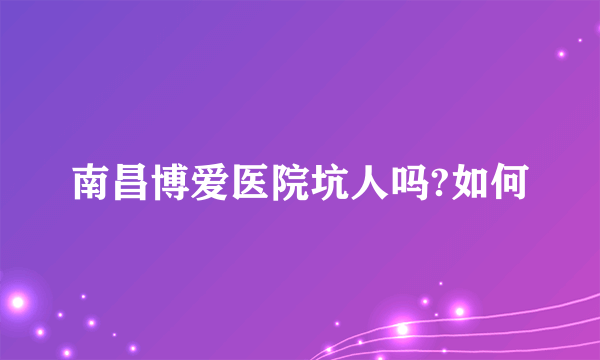 南昌博爱医院坑人吗?如何